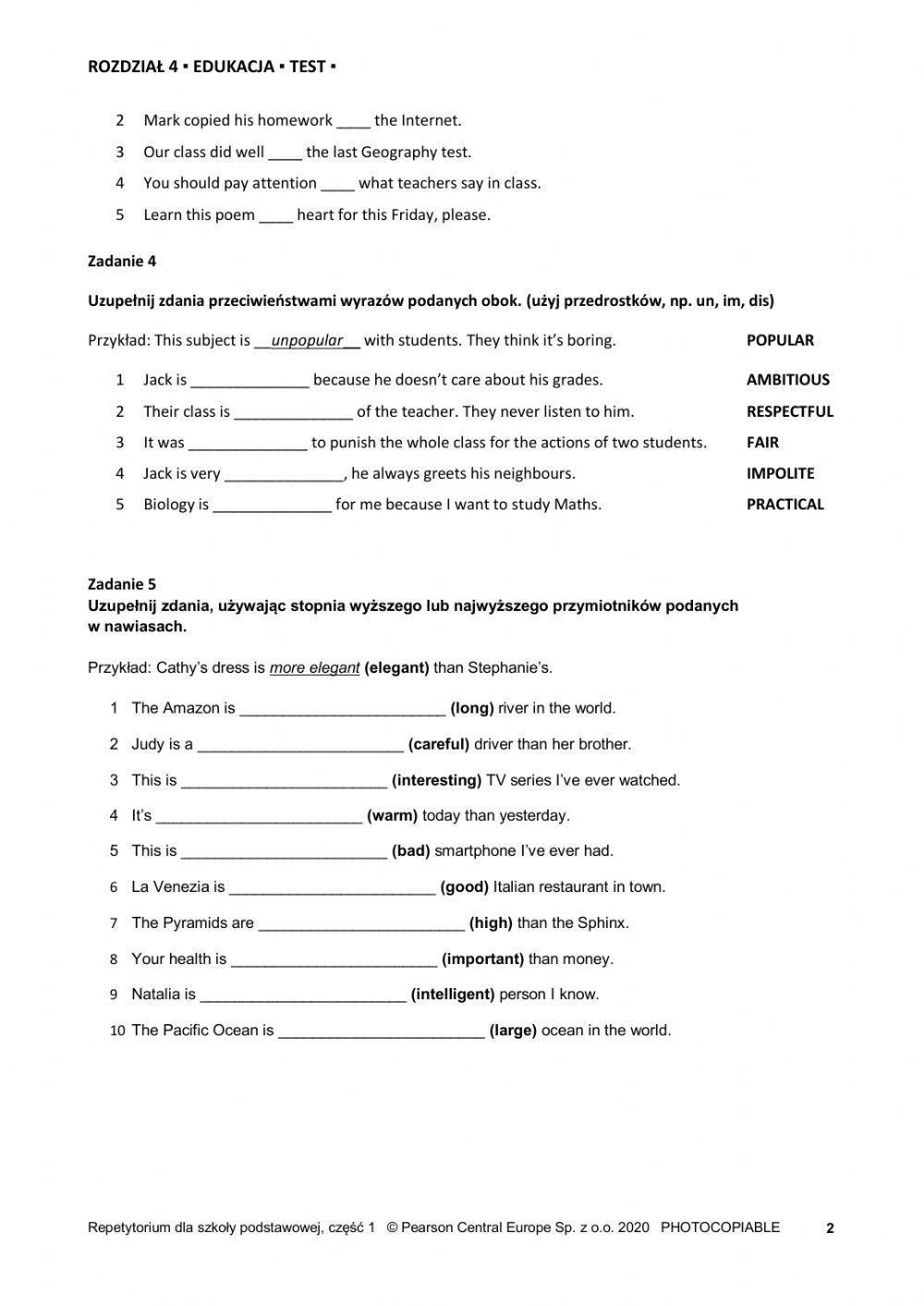 ROZDZIAŁ 4 ▪ EDUKACJA ▪ TEST ▪

2 Mark copied his homework ____ the Internet.

3 Our class did well ____ the last Geography test.

4 You should pay attention ____ what teachers say in class.

5 Learn this poem ____ heart for this Friday, please.

Zadanie 4

Uzupełnij zdania przeciwieństwami wyrazów podanych obok. (użyj przedrostków, np. un, im, dis)

Przykład: This subject is __unpopular__ with students. They think it's boring. POPULAR

1 Jack is ______________ because he doesn't care about his grades. AMBITIOUS

2 Their class is ______________ of the teacher. They never listen to him. RESPECTFUL

3 It was ______________ to punish the whole class for the actions of two students. FAIR

4 Jack is very ______________, he always greets his neighbours. IMPOLITE

5 Biology is ______________ for me because I want to study Maths. PRACTICAL

Zadanie 5
Uzupełnij zdania, używając stopnia wyższego lub najwyższego przymiotników podanych w nawiasach.

Przykład: Cathy's dress is more elegant (elegant) than Stephanie's.

1 The Amazon is ________________________ (long) river in the world.

2 Judy is a ________________________ (careful) driver than her brother.

3 This is ________________________ (interesting) TV series I've ever watched.

4 It's ________________________ (warm) today than yesterday.

5 This is ________________________ (bad) smartphone I've ever had.

6 La Venezia is ________________________ (good) Italian restaurant in town.

7 The Pyramids are ________________________ (high) than the Sphinx.

8 Your health is ________________________ (important) than money.

9 Natalia is ________________________ (intelligent) person I know.

10 The Pacific Ocean is ________________________ (large) ocean in the world.

Repetytorium dla szkoły podstawowej, część 1 © Pearson Central Europe Sp. z o.o. 2020 PHOTOCOPIABLE 2